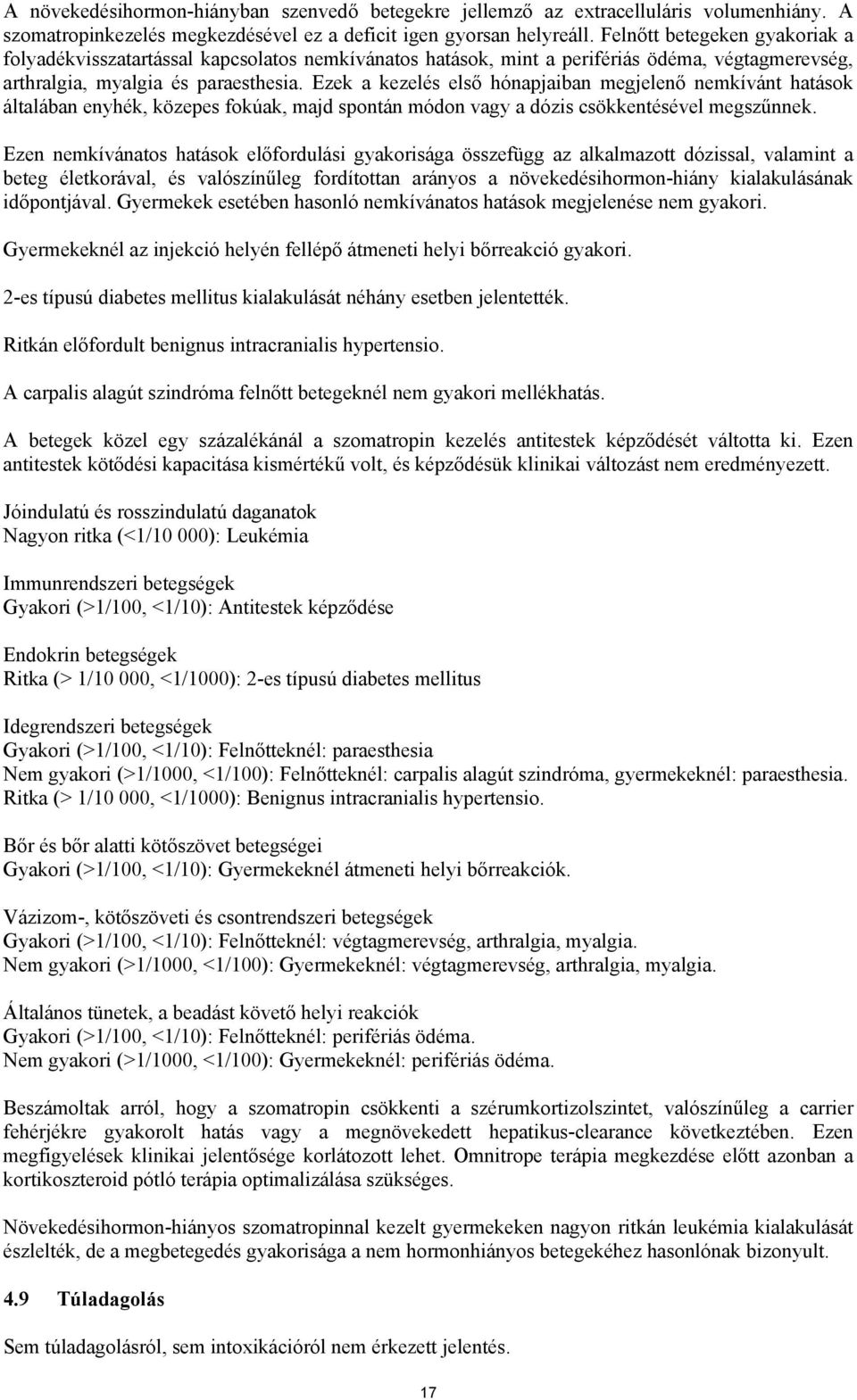 A növekedésihormon-hiányban szenvedő betegekre jellemző az extracelluláris volumenhiány. A szomatropinkezelés megkezdésével ez a deficit igen gyorsan helyreáll. Felnőtt betegeken gyakoriak a folyadékvisszatartással kapcsolatos nemkívánatos hatások, mint a perifériás ödéma, végtagmerevség, arthralgia, myalgia és paraesthesia. Ezek a kezelés első hónapjaiban megjelenő nemkívánt hatások általában enyhék, közepes fokúak, majd spontán módon vagy a dózis csökkentésével megszűnnek.

Ezen nemkívánatos hatások előfordulási gyakorisága összefügg az alkalmazott dózissal, valamint a beteg életkorával, és valószínűleg fordítottan arányos a növekedésihormon-hiány kialakulásának időpontjával. Gyermekek esetében hasonló nemkívánatos hatások megjelenése nem gyakori.

Gyermekeknél az injekció helyén fellépő átmeneti helyi bőrreakció gyakori.

2-es típusú diabetes mellitus kialakulását néhány esetben jelentették.

Ritkán előfordult benignus intracranialis hypertensio.

A carpalis alagút szindróma felnőtt betegeknél nem gyakori mellékhatás.

A betegek közel egy százalékánál a szomatropin kezelés antitestek képződését váltotta ki. Ezen antitestek kötődési kapacitása kismértékű volt, és képződésük klinikai változást nem eredményezett.

Jóindulatú és rosszindulatú daganatok
Nagyon ritka (<1/10 000): Leukémia

Immunrendszeri betegségek
Gyakori (>1/100, <1/10): Antitestek képződése

Endokrin betegségek
Ritka (> 1/10 000, <1/1000): 2-es típusú diabetes mellitus

Idegrendszeri betegségek
Gyakori (>1/100, <1/10): Felnőtteknél: paraesthesia
Nem gyakori (>1/1000, <1/100): Felnőtteknél: carpalis alagút szindróma, gyermekeknél: paraesthesia.
Ritka (> 1/10 000, <1/1000): Benignus intracranialis hypertensio.

Bőr és bőr alatti kötőszövet betegségei
Gyakori (>1/100, <1/10): Gyermekeknél átmeneti helyi bőrreakciók.

Vázizom-, kötőszöveti és csontrendszeri betegségek
Gyakori (>1/100, <1/10): Felnőtteknél: végtagmerevség, arthralgia, myalgia.
Nem gyakori (>1/1000, <1/100): Gyermekeknél: végtagmerevség, arthralgia, myalgia.

Általános tünetek, a beadást követő helyi reakciók
Gyakori (>1/100, <1/10): Felnőtteknél: perifériás ödéma.
Nem gyakori (>1/1000, <1/100): Gyermekeknél: perifériás ödéma.

Beszámoltak arról, hogy a szomatropin csökkenti a szérumkortizolszintet, valószínűleg a carrier fehérjékre gyakorolt hatás vagy a megnövekedett hepatikus-clearance következtében. Ezen megfigyelések klinikai jelentősége korlátozott lehet. Omnitrope terápia megkezdése előtt azonban a kortikoszteroid pótló terápia optimalizálása szükséges.

Növekedésihormon-hiányos szomatropinnal kezelt gyermekeken nagyon ritkán leukémia kialakulását észlelték, de a megbetegedés gyakorisága a nem hormonhiányos betegekéhez hasonlónak bizonyult.

4.9 Túladagolás

Sem túladagolásról, sem intoxikációról nem érkezett jelentés.

17